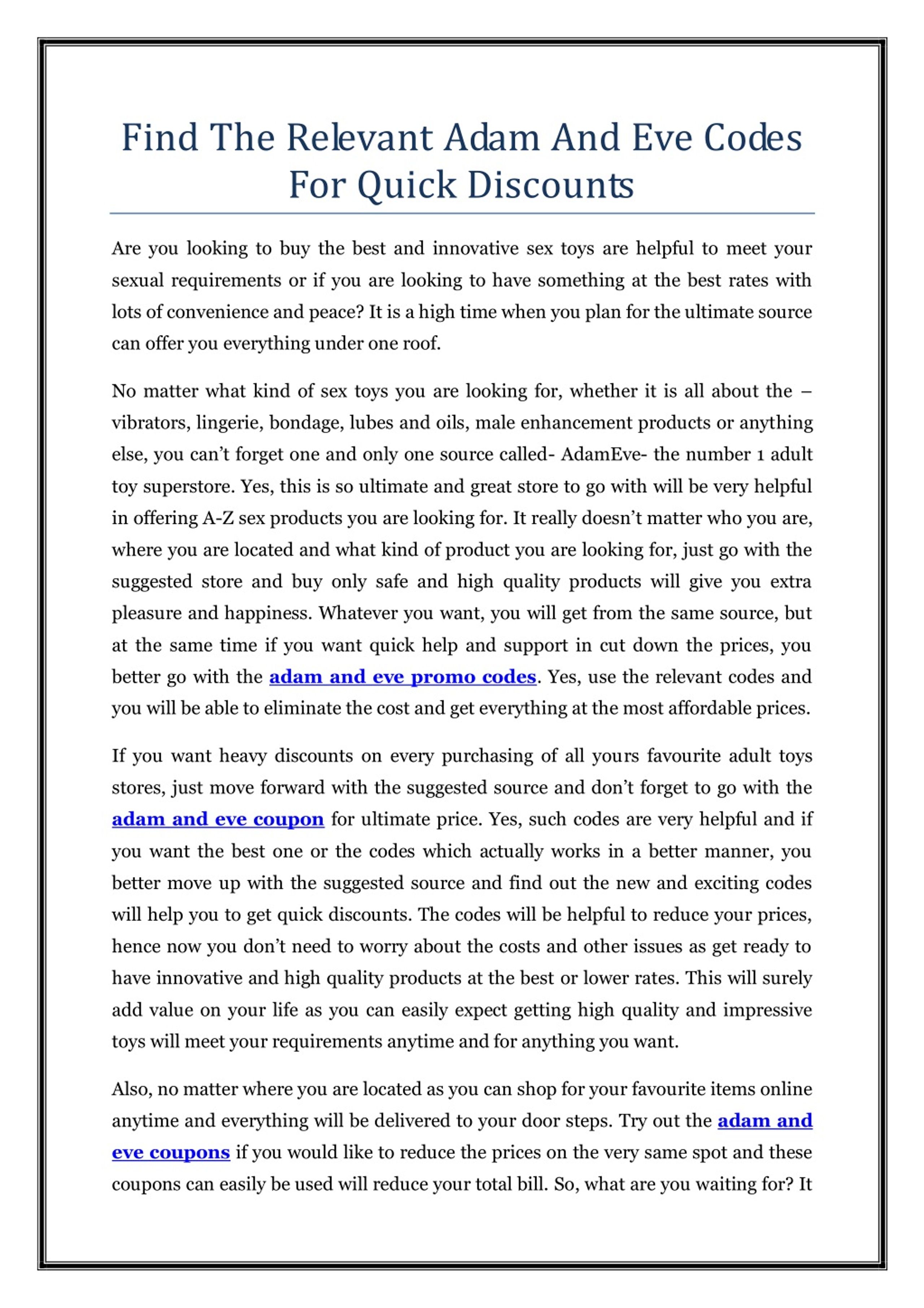 Find The Relevant Adam And Eve Codes For Quick Discounts

Are you looking to buy the best and innovative sex toys are helpful to meet your sexual requirements or if you are looking to have something at the best rates with lots of convenience and peace? It is a high time when you plan for the ultimate source can offer you everything under one roof.

No matter what kind of sex toys you are looking for, whether it is all about the – vibrators, lingerie, bondage, lubes and oils, male enhancement products or anything else, you can't forget one and only one source called- AdamEve- the number 1 adult toy superstore. Yes, this is so ultimate and great store to go with will be very helpful in offering A-Z sex products you are looking for. It really doesn't matter who you are, where you are located and what kind of product you are looking for, just go with the suggested store and buy only safe and high quality products will give you extra pleasure and happiness. Whatever you want, you will get from the same source, but at the same time if you want quick help and support in cut down the prices, you better go with the adam and eve promo codes. Yes, use the relevant codes and you will be able to eliminate the cost and get everything at the most affordable prices.

If you want heavy discounts on every purchasing of all yours favourite adult toys stores, just move forward with the suggested source and don't forget to go with the adam and eve coupon for ultimate price. Yes, such codes are very helpful and if you want the best one or the codes which actually works in a better manner, you better move up with the suggested source and find out the new and exciting codes will help you to get quick discounts. The codes will be helpful to reduce your prices, hence now you don't need to worry about the costs and other issues as get ready to have innovative and high quality products at the best or lower rates. This will surely add value on your life as you can easily expect getting high quality and impressive toys will meet your requirements anytime and for anything you want.

Also, no matter where you are located as you can shop for your favourite items online anytime and everything will be delivered to your door steps. Try out the adam and eve coupons if you would like to reduce the prices on the very same spot and these coupons can easily be used will reduce your total bill. So, what are you waiting for? It